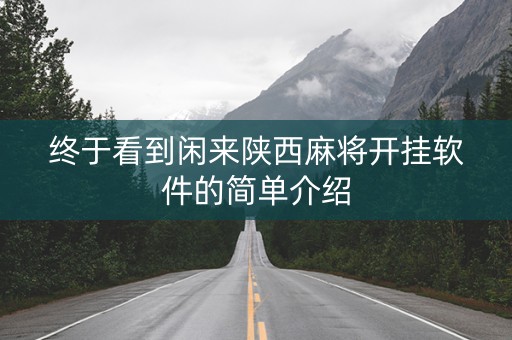 终于看到闲来陕西麻将开挂软件的简单介绍